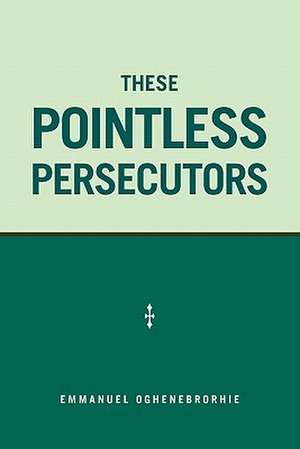 THESE
POINTLESS
PERSECUTORS

EMMANUEL OGHENEBRORHIE